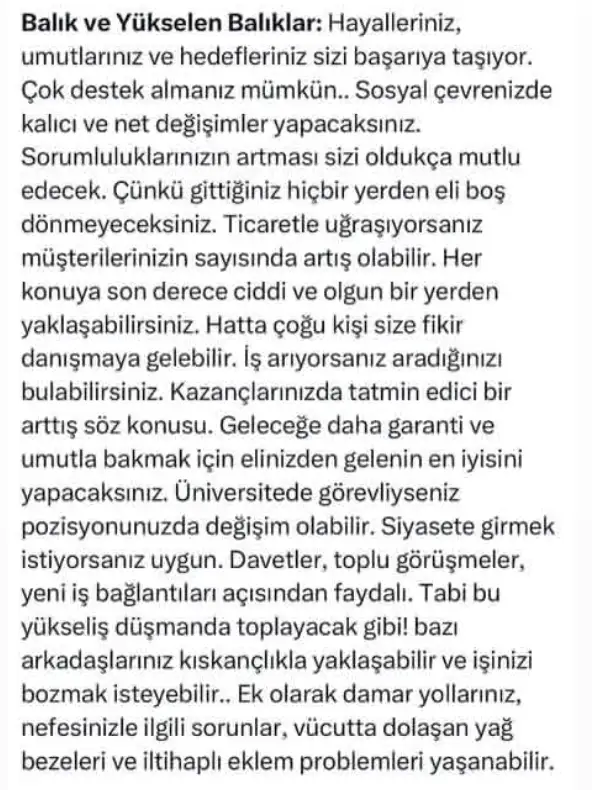 Balık ve Yükselen Balıklar: Hayalleriniz, umutlarınız ve hedefleriniz sizi başarıya taşıyor. Çok destek almanız mümkün.. Sosyal çevrenizde kalıcı ve net değişimler yapacaksınız. Sorumluluklarınızın artması sizi oldukça mutlu edecek. Çünkü gittiğiniz hiçbir yerden eli boş dönmeyeceksiniz. Ticaretle uğraşıyorsanız müşterilerinizin sayısında artış olabilir. Her konuya son derece ciddi ve olgun bir yerden yaklaşabilirsiniz. Hatta çoğu kişi size fikir danışmaya gelebilir. İş arıyorsanız aradığınızı bulabilirsiniz. Kazançlarınızda tatmin edici bir arttış söz konusu. Geleceğe daha garanti ve umutla bakmak için elinizden gelenin en iyisini yapacaksınız. Üniversitede görevliyseniz pozisyonunuzda değişim olabilir. Siyasete girmek istiyorsanız uygun. Davetler, toplu görüşmeler, yeni iş bağlantıları açısından faydalı. Tabi bu yükseliş düşmanda toplayacak gibi! bazı arkadaşlarınız kıskançlıkla yaklaşabilir ve işinizi bozmak isteyebilir.. Ek olarak damar yollarınız, nefesinizle ilgili sorunlar, vücutta dolaşan yağ bezeleri ve iltihaplı eklem problemleri yaşanabilir.